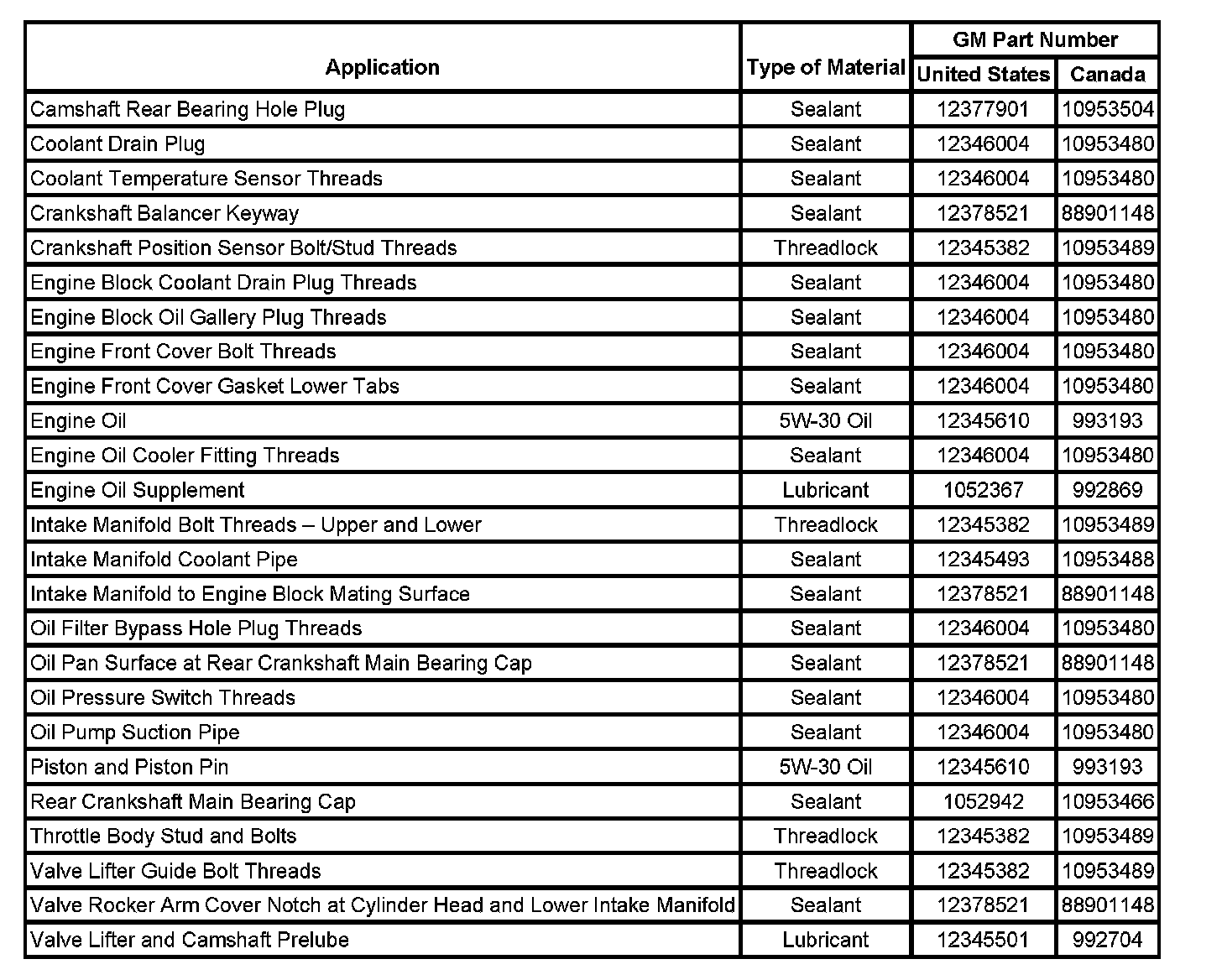 | Application | Type of Material | GM Part Number United States | GM Part Number Canada |
|---|---|---|---|
| Camshaft Rear Bearing Hole Plug | Sealant | 12377901 | 10953504 |
| Coolant Drain Plug | Sealant | 12346004 | 10953480 |
| Coolant Temperature Sensor Threads | Sealant | 12346004 | 10953480 |
| Crankshaft Balancer Keyway | Sealant | 12378521 | 88901148 |
| Crankshaft Position Sensor Bolt/Stud Threads | Threadlock | 12345382 | 10953489 |
| Engine Block Coolant Drain Plug Threads | Sealant | 12346004 | 10953480 |
| Engine Block Oil Gallery Plug Threads | Sealant | 12346004 | 10953480 |
| Engine Front Cover Bolt Threads | Sealant | 12346004 | 10953480 |
| Engine Front Cover Gasket Lower Tabs | Sealant | 12346004 | 10953480 |
| Engine Oil | 5W-30 Oil | 12345610 | 993193 |
| Engine Oil Cooler Fitting Threads | Sealant | 12346004 | 10953480 |
| Engine Oil Supplement | Lubricant | 1052367 | 992869 |
| Intake Manifold Bolt Threads – Upper and Lower | Threadlock | 12345382 | 10953489 |
| Intake Manifold Coolant Pipe | Sealant | 12345493 | 10953488 |
| Intake Manifold to Engine Block Mating Surface | Sealant | 12378521 | 88901148 |
| Oil Filter Bypass Hole Plug Threads | Sealant | 12346004 | 10953480 |
| Oil Pan Surface at Rear Crankshaft Main Bearing Cap | Sealant | 12378521 | 88901148 |
| Oil Pressure Switch Threads | Sealant | 12346004 | 10953480 |
| Oil Pump Suction Pipe | Sealant | 12346004 | 10953480 |
| Piston and Piston Pin | 5W-30 Oil | 12345610 | 993193 |
| Rear Crankshaft Main Bearing Cap | Sealant | 1052942 | 10953466 |
| Throttle Body Stud and Bolts | Threadlock | 12345382 | 10953489 |
| Valve Lifter Guide Bolt Threads | Threadlock | 12345382 | 10953489 |
| Valve Rocker Arm Cover Notch at Cylinder Head and Lower Intake Manifold | Sealant | 12378521 | 88901148 |
| Valve Lifter and Camshaft Prelube | Lubricant | 12345501 | 992704 |